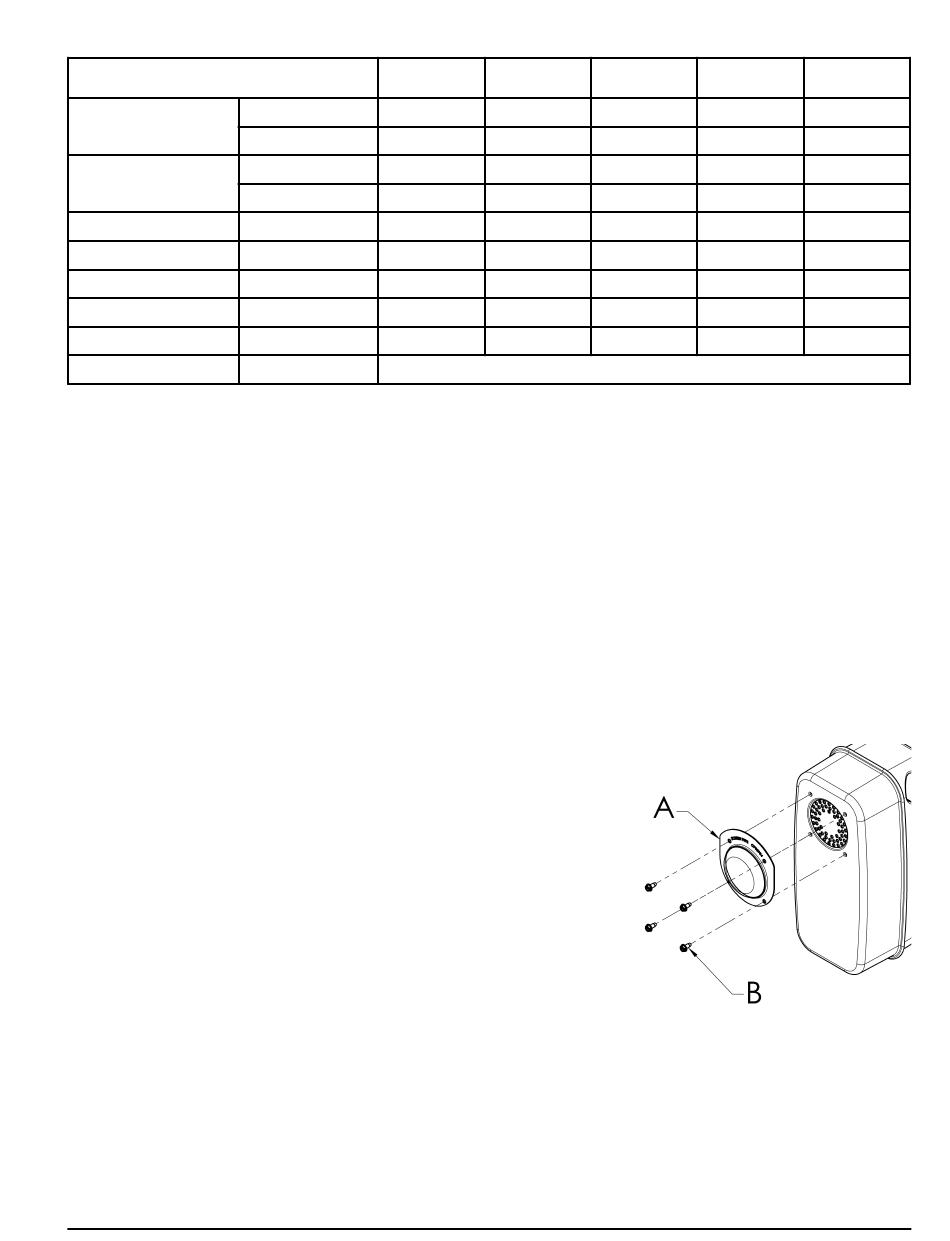 A

B